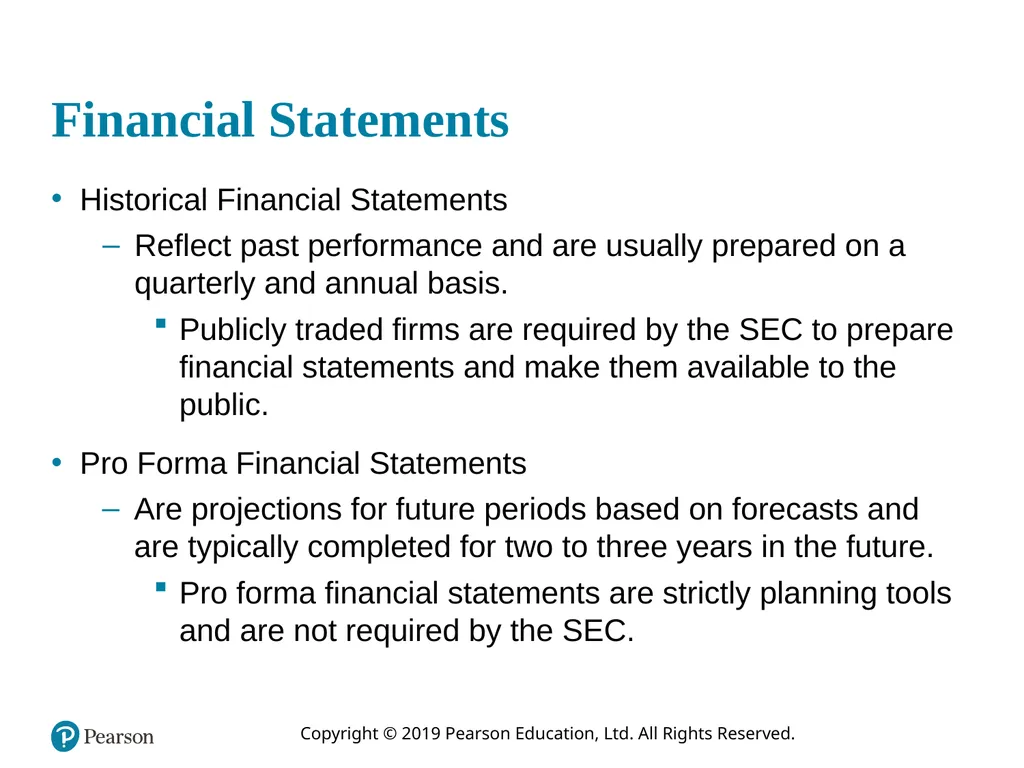 Financial Statements

• Historical Financial Statements

– Reflect past performance and are usually prepared on a quarterly and annual basis.

▪ Publicly traded firms are required by the SEC to prepare financial statements and make them available to the public.

• Pro Forma Financial Statements

– Are projections for future periods based on forecasts and are typically completed for two to three years in the future.

▪ Pro forma financial statements are strictly planning tools and are not required by the SEC.

Pearson

Copyright © 2019 Pearson Education, Ltd. All Rights Reserved.